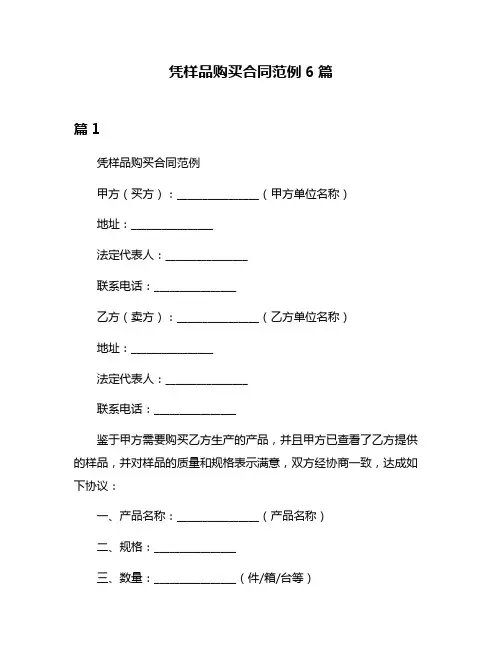 凭样品购买合同范例 6 篇

篇 1

凭样品购买合同范例

甲方（买方）：______________（甲方单位名称）

地址：______________

法定代表人：______________

联系电话：______________

乙方（卖方）：______________（乙方单位名称）

地址：______________

法定代表人：______________

联系电话：______________

鉴于甲方需要购买乙方生产的产品，并且甲方已查看了乙方提供的样品，并对样品的质量和规格表示满意，双方经协商一致，达成如下协议：

一、产品名称：______________（产品名称）

二、规格：______________

三、数量：______________（件/箱/台等）